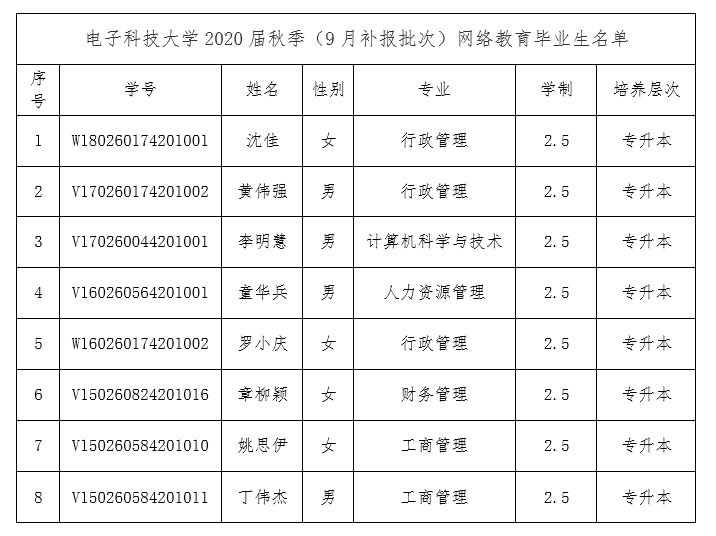 电子科技大学 2020 届秋季（9 月补报批次）网络教育毕业生名单

| 序号 | 学号 | 姓名 | 性别 | 专业 | 学制 | 培养层次 |
|---|---|---|---|---|---|---|
| 1 | W180260174201001 | 沈佳 | 女 | 行政管理 | 2.5 | 专升本 |
| 2 | V170260174201002 | 黄伟强 | 男 | 行政管理 | 2.5 | 专升本 |
| 3 | V170260044201001 | 李明慧 | 男 | 计算机科学与技术 | 2.5 | 专升本 |
| 4 | V160260564201001 | 童华兵 | 男 | 人力资源管理 | 2.5 | 专升本 |
| 5 | W160260174201002 | 罗小庆 | 女 | 行政管理 | 2.5 | 专升本 |
| 6 | V150260824201016 | 章柳颖 | 女 | 财务管理 | 2.5 | 专升本 |
| 7 | V150260584201010 | 姚思伊 | 女 | 工商管理 | 2.5 | 专升本 |
| 8 | V150260584201011 | 丁伟杰 | 男 | 工商管理 | 2.5 | 专升本 |